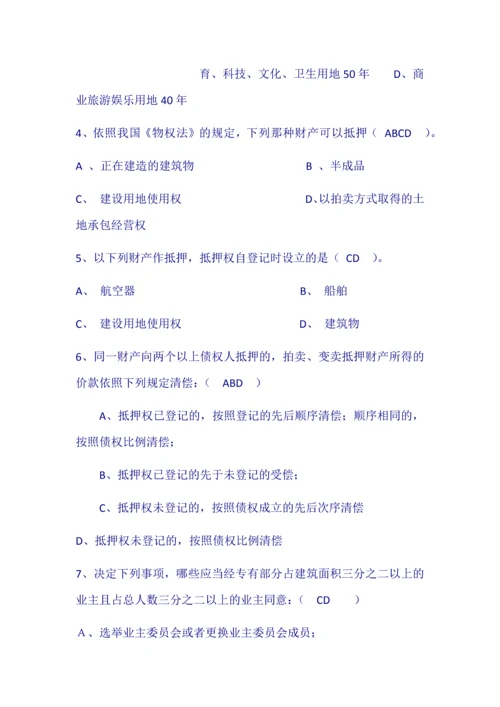 育、科技、文化、卫生用地 50 年　　D、商业旅游娱乐用地 40 年

4、依照我国《物权法》的规定，下列那种财产可以抵押（ ABCD ）。

A 、正在建造的建筑物　　　　　　　　B 、半成品

C、 建设用地使用权　　　　　　　　D、以拍卖方式取得的土地承包经营权

5、以下列财产作抵押，抵押权自登记时设立的是（ CD ）。

A、 航空器　　　　　　　　　　　　B、 船舶

C、 建设用地使用权　　　　　　　　D、 建筑物

6、同一财产向两个以上债权人抵押的，拍卖、变卖抵押财产所得的价款依照下列规定清偿：（ ABD ）

A、抵押权已登记的，按照登记的先后顺序清偿；顺序相同的，按照债权比例清偿；

B、抵押权已登记的先于未登记的受偿；

C、抵押权未登记的，按照债权成立的先后次序清偿

D、抵押权未登记的，按照债权比例清偿

7、决定下列事项，哪些应当经专有部分占建筑面积三分之二以上的业主且占总人数三分之二以上的业主同意：（ CD ）

A 、选举业主委员会或者更换业主委员会成员；